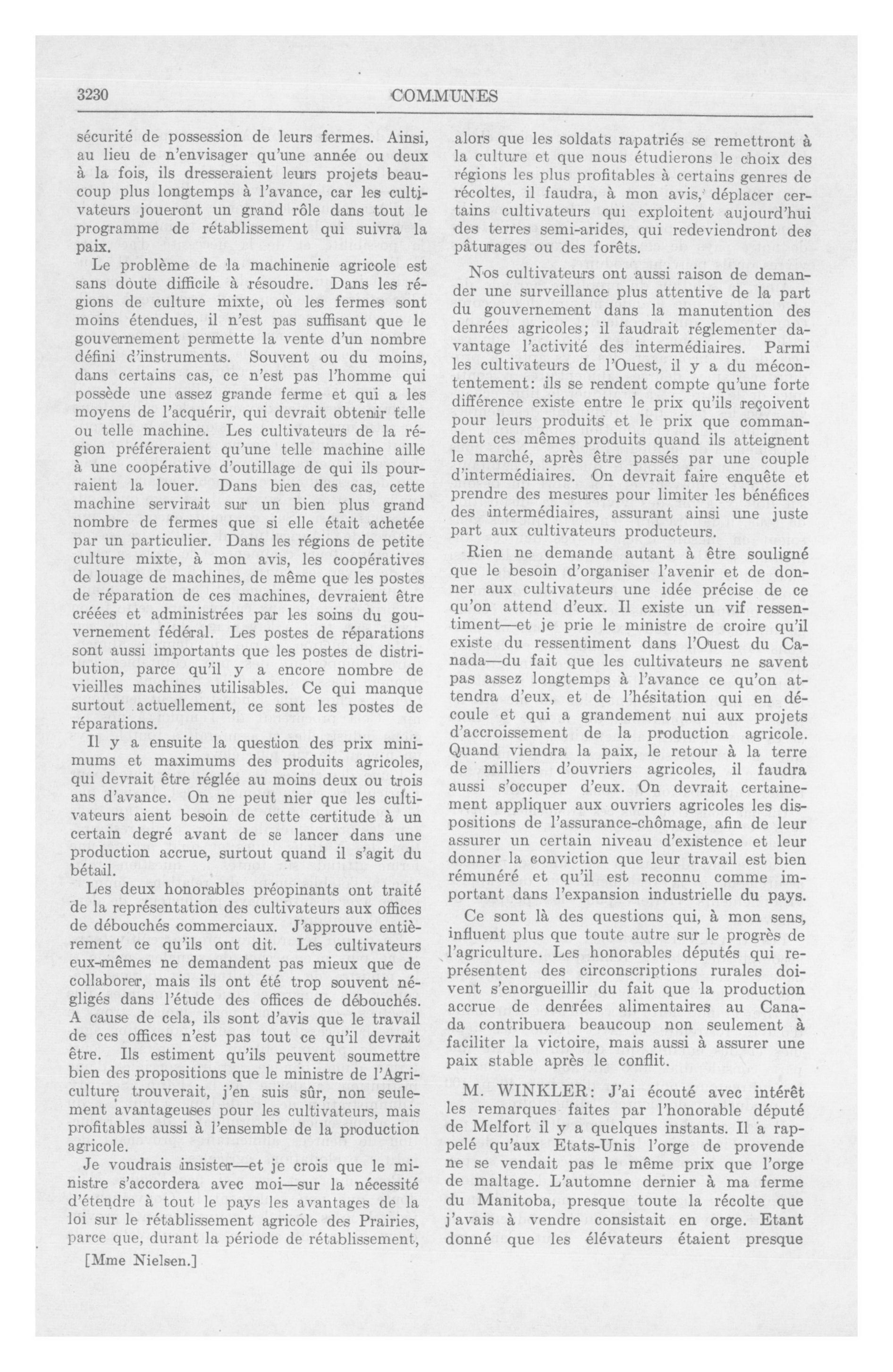 3230 COMMUNES

sécurité de possession de leurs fermes. Ainsi, au lieu de n'envisager qu'une année ou deux à la fois, ils dresseraient leurs projets beaucoup plus longtemps à l'avance, car les cultivateurs joueront un grand rôle dans tout le programme de rétablissement qui suivra la paix.

Le problème de la machinerie agricole est sans doute difficile à résoudre. Dans les régions de culture mixte, où les fermes sont moins étendues, il n'est pas suffisant que le gouvernement permette la vente d'un nombre défini d'instruments. Souvent ou du moins, dans certains cas, ce n'est pas l'homme qui possède une assez grande ferme et qui a les moyens de l'acquérir, qui devrait obtenir telle ou telle machine. Les cultivateurs de la région préféreraient qu'une telle machine aille à une coopérative d'outillage de qui ils pourraient la louer. Dans bien des cas, cette machine servirait sur un bien plus grand nombre de fermes que si elle était achetée par un particulier. Dans les régions de petite culture mixte, à mon avis, les coopératives de louage de machines, de même que les postes de réparation de ces machines, devraient être créées et administrées par les soins du gouvernement fédéral. Les postes de réparations sont aussi importants que les postes de distribution, parce qu'il y a encore nombre de vieilles machines utilisables. Ce qui manque surtout actuellement, ce sont les postes de réparations.

Il y a ensuite la question des prix minimums et maximums des produits agricoles, qui devrait être réglée au moins deux ou trois ans d'avance. On ne peut nier que les cultivateurs aient besoin de cette certitude à un certain degré avant de se lancer dans une production accrue, surtout quand il s'agit du bétail.

Les deux honorables préopinants ont traité de la représentation des cultivateurs aux offices de débouchés commerciaux. J'approuve entièrement ce qu'ils ont dit. Les cultivateurs eux-mêmes ne demandent pas mieux que de collaborer, mais ils ont été trop souvent négligés dans l'étude des offices de débouchés. A cause de cela, ils sont d'avis que le travail de ces offices n'est pas tout ce qu'il devrait être. Ils estiment qu'ils peuvent soumettre bien des propositions que le ministre de l'Agriculture trouverait, j'en suis sûr, non seulement avantageuses pour les cultivateurs, mais profitables aussi à l'ensemble de la production agricole.

Je voudrais insister—et je crois que le ministre s'accordera avec moi—sur la nécessité d'étendre à tout le pays les avantages de la loi sur le rétablissement agricole des Prairies, parce que, durant la période de rétablissement,

[Mme Nielsen.]

alors que les soldats rapatriés se remettront à la culture et que nous étudierons le choix des régions les plus profitables à certains genres de récoltes, il faudra, à mon avis, déplacer certains cultivateurs qui exploitent aujourd'hui des terres semi-arides, qui redeviendront des pâturages ou des forêts.

Nos cultivateurs ont aussi raison de demander une surveillance plus attentive de la part du gouvernement dans la manutention des denrées agricoles; il faudrait réglementer davantage l'activité des intermédiaires. Parmi les cultivateurs de l'Ouest, il y a du mécontentement: ils se rendent compte qu'une forte différence existe entre le prix qu'ils reçoivent pour leurs produits et le prix que commandent ces mêmes produits quand ils atteignent le marché, après être passés par une couple d'intermédiaires. On devrait faire enquête et prendre des mesures pour limiter les bénéfices des intermédiaires, assurant ainsi une juste part aux cultivateurs producteurs.

Rien ne demande autant à être souligné que le besoin d'organiser l'avenir et de donner aux cultivateurs une idée précise de ce qu'on attend d'eux. Il existe un vif ressentiment—et je prie le ministre de croire qu'il existe du ressentiment dans l'Ouest du Canada—du fait que les cultivateurs ne savent pas assez longtemps à l'avance ce qu'on attendra d'eux, et de l'hésitation qui en découle et qui a grandement nui aux projets d'accroissement de la production agricole. Quand viendra la paix, le retour à la terre de milliers d'ouvriers agricoles, il faudra aussi s'occuper d'eux. On devrait certainement appliquer aux ouvriers agricoles les dispositions de l'assurance-chômage, afin de leur assurer un certain niveau d'existence et leur donner la conviction que leur travail est bien rémunéré et qu'il est reconnu comme important dans l'expansion industrielle du pays.

Ce sont là des questions qui, à mon sens, influent plus que toute autre sur le progrès de l'agriculture. Les honorables députés qui représentent des circonscriptions rurales doivent s'enorgueillir du fait que la production accrue de denrées alimentaires au Canada contribuera beaucoup non seulement à faciliter la victoire, mais aussi à assurer une paix stable après le conflit.

M. WINKLER: J'ai écouté avec intérêt les remarques faites par l'honorable député de Melfort il y a quelques instants. Il a rappelé qu'aux Etats-Unis l'orge de provende ne se vendait pas le même prix que l'orge de maltage. L'automne dernier à ma ferme du Manitoba, presque toute la récolte que j'avais à vendre consistait en orge. Etant donné que les élévateurs étaient presque